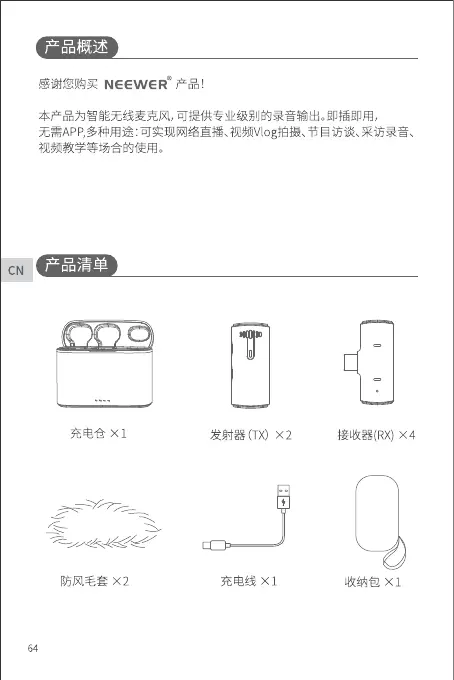 产品概述

感谢您购买 NEEWER® 产品!

本产品为智能无线麦克风,可提供专业级别的录音输出。即插即用,无需APP,多种用途:可实现网络直播、视频Vlog拍摄、节目访谈、采访录音、视频教学等场合的使用。

CN

产品清单

充电仓 ×1

发射器(TX) ×2

接收器(RX) ×4

防风毛套 ×2

充电线 ×1

收纳包 ×1

64